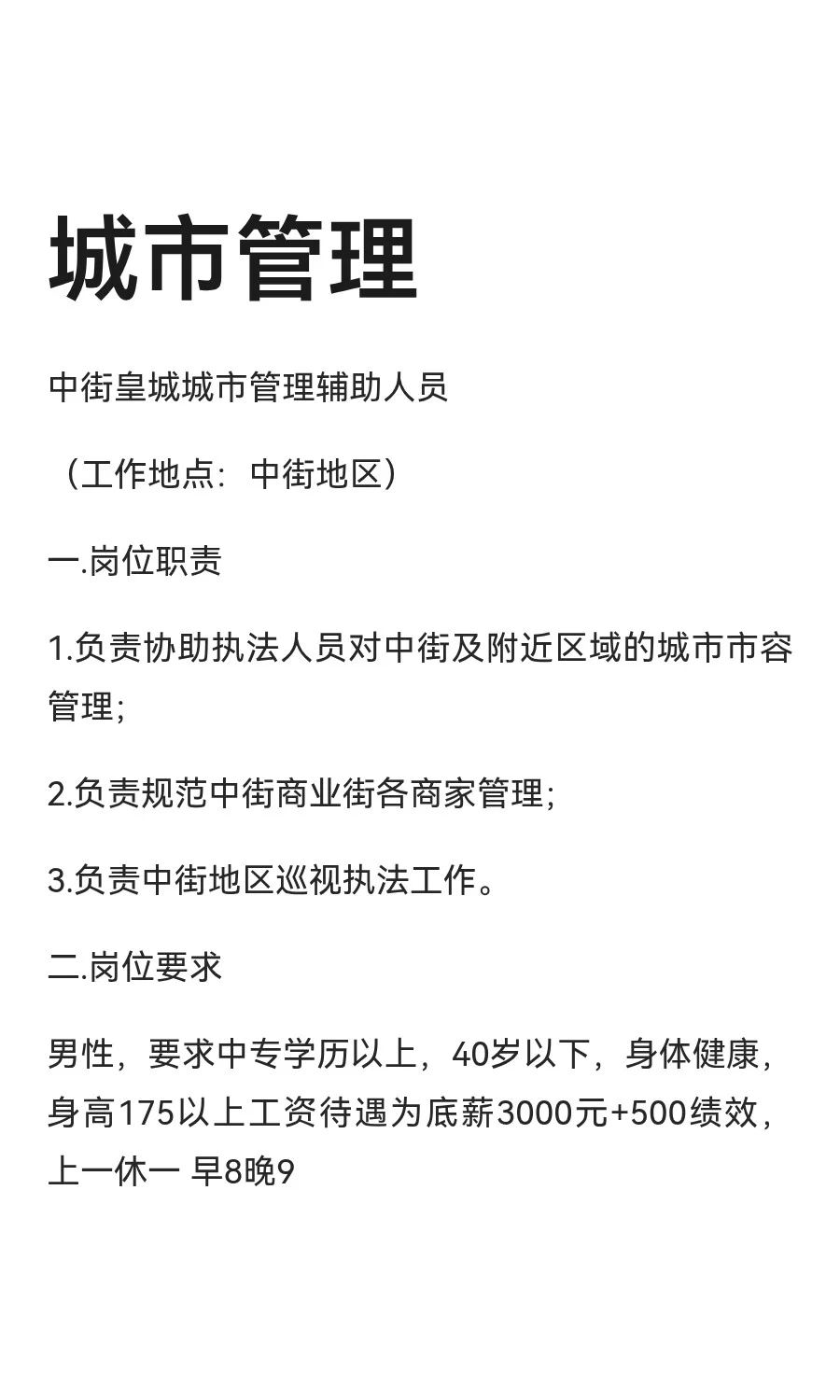 城市管理

中街皇城城市管理辅助人员

（工作地点：中街地区）

一.岗位职责

1.负责协助执法人员对中街及附近区域的城市市容管理;

2.负责规范中街商业街各商家管理;

3.负责中街地区巡视执法工作。

二.岗位要求

男性，要求中专学历以上，40岁以下，身体健康，身高175以上工资待遇为底薪3000元+500绩效，上一休一 早8晚9